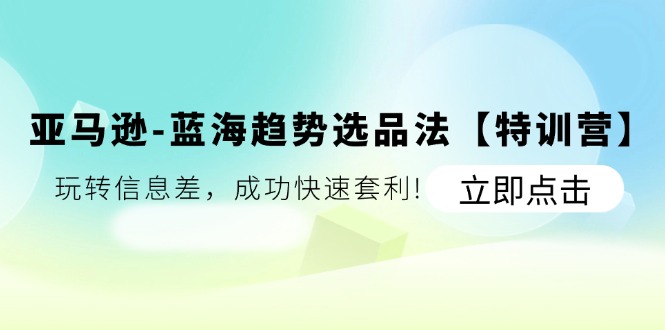 亚马逊-蓝海趋势选品法【特训营】

玩转信息差，成功快速套利！

立即点击